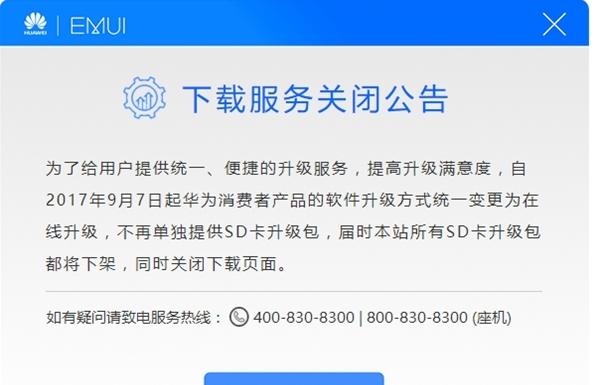 HUAWEI | EMUI

下载服务关闭公告

为了给用户提供统一、便捷的升级服务，提高升级满意度，自2017年9月7日起华为消费者产品的软件升级方式统一变更为在线升级，不再单独提供SD卡升级包，届时本站所有SD卡升级包都将下架，同时关闭下载页面。

如有疑问请致电服务热线： 400-830-8300 | 800-830-8300 (座机)